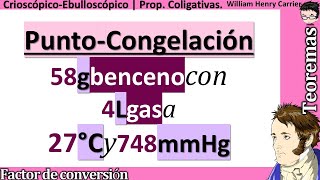 Crioscópico-Ebulloscópico | Prop. Coligativas. William Henry Carrier

Punto-Congelación

58gbencenocon

4Lgasa

27°Cy748mmHg

Teoremas

Factor de conversión